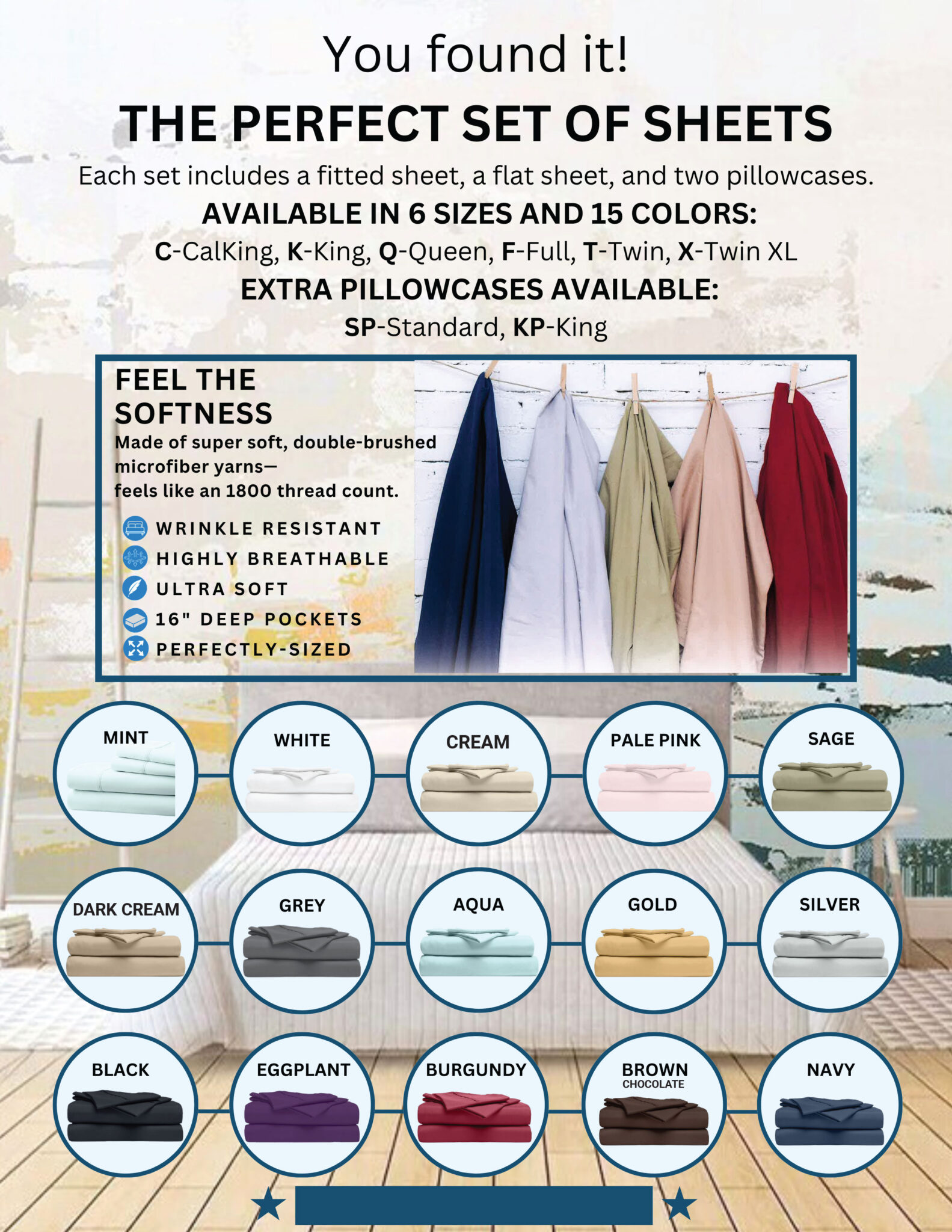 You found it!

THE PERFECT SET OF SHEETS

Each set includes a fitted sheet, a flat sheet, and two pillowcases.

AVAILABLE IN 6 SIZES AND 15 COLORS:

C-CalKing, K-King, Q-Queen, F-Full, T-Twin, X-Twin XL

EXTRA PILLOWCASES AVAILABLE:

SP-Standard, KP-King

FEEL THE SOFTNESS

Made of super soft, double-brushed microfiber yarns— feels like an 1800 thread count.

WRINKLE RESISTANT
HIGHLY BREATHABLE
ULTRA SOFT
16" DEEP POCKETS
PERFECTLY-SIZED

MINT
WHITE
CREAM
PALE PINK
SAGE
DARK CREAM
GREY
AQUA
GOLD
SILVER
BLACK
EGGPLANT
BURGUNDY
BROWN CHOCOLATE
NAVY